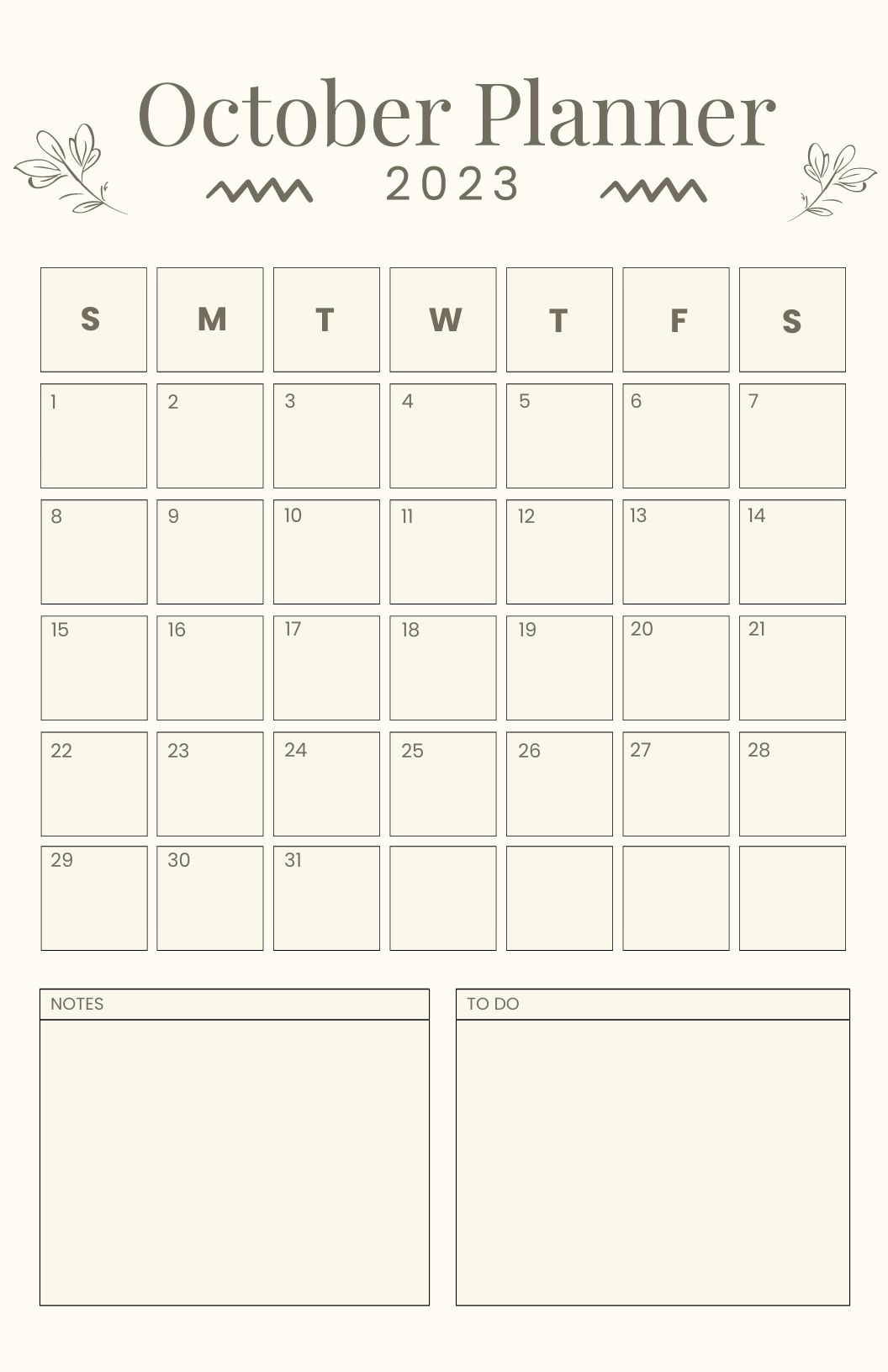 October Planner
2023

| S | M | T | W | T | F | S |
|---|---|---|---|---|---|---|
| 1 | 2 | 3 | 4 | 5 | 6 | 7 |
| 8 | 9 | 10 | 11 | 12 | 13 | 14 |
| 15 | 16 | 17 | 18 | 19 | 20 | 21 |
| 22 | 23 | 24 | 25 | 26 | 27 | 28 |
| 29 | 30 | 31 |  |  |  |  |

NOTES

TO DO